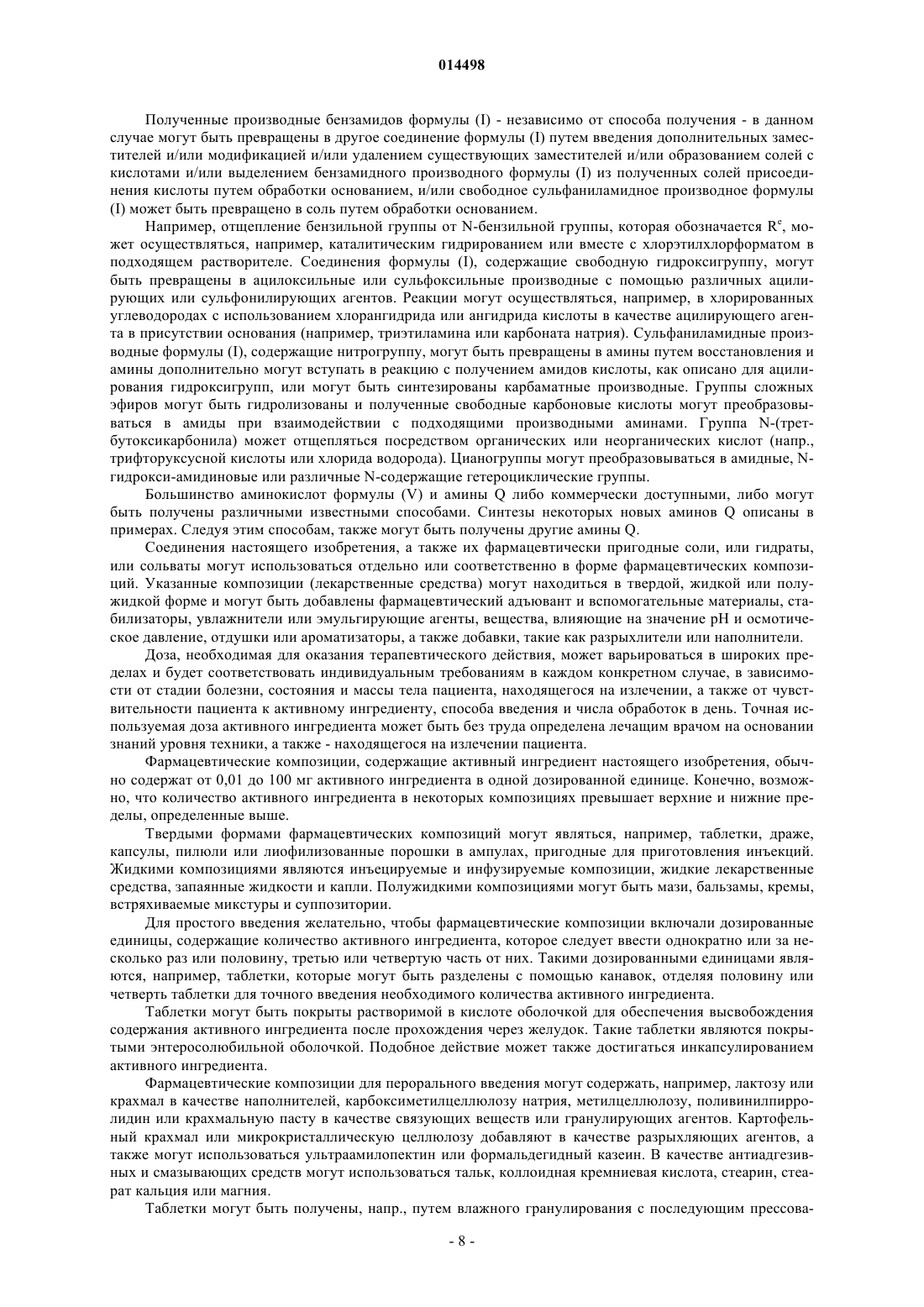 014498

Полученные производные бензамидов формулы (I) - независимо от способа получения - в данном случае могут быть превращены в другое соединение формулы (I) путем введения дополнительных заместителей и/или модификацией и/или удалением существующих заместителей и/или образованием солей с кислотами и/или выделением бензамидного производного формулы (I) из полученных солей присоединения кислоты путем обработки основанием, и/или свободное сульфаниламидное производное формулы (I) может быть превращено в соль путем обработки основанием.

Например, отщепление бензильной группы от N-бензильной группы, которая обозначается $R^c$, может осуществляться, например, каталитическим гидрированием или вместе с хлорэтилхлорформатом в подходящем растворителе. Соединения формулы (I), содержащие свободную гидроксигруппу, могут быть превращены в ацилоксильные или сульфоксильные производные с помощью различных ацилирующих или сульфонилирующих агентов. Реакции могут осуществляться, например, в хлорированных углеводородах с использованием хлорангидрида или ангидрида кислоты в качестве ацилирующего агента в присутствии основания (например, триэтиламина или карбоната натрия). Сульфаниламидные производные формулы (I), содержащие нитрогруппу, могут быть превращены в амины путем восстановления и амины дополнительно могут вступать в реакцию с получением амидов кислоты, как описано для ацилирования гидроксигрупп, или могут быть синтезированы карбаматные производные. Группы сложных эфиров могут быть гидролизованы и полученные свободные карбоновые кислоты могут преобразовываться в амиды при взаимодействии с подходящими производными аминами. Группа N-(трет-бутоксикарбонила) может отщепляться посредством органических или неорганических кислот (напр., трифторуксусной кислоты или хлорида водорода). Цианогруппы могут преобразовываться в амидные, N-гидрокси-амидиновые или различные N-содержащие гетероциклические группы.

Большинство аминокислот формулы (V) и амины Q либо коммерчески доступными, либо могут быть получены различными известными способами. Синтезы некоторых новых аминов Q описаны в примерах. Следуя этим способам, также могут быть получены другие амины Q.

Соединения настоящего изобретения, а также их фармацевтически пригодные соли, или гидраты, или сольваты могут использоваться отдельно или соответственно в форме фармацевтических композиций. Указанные композиции (лекарственные средства) могут находиться в твердой, жидкой или полужидкой форме и могут быть добавлены фармацевтический адъювант и вспомогательные материалы, стабилизаторы, увлажнители или эмульгирующие агенты, вещества, влияющие на значение pH и осмотическое давление, отдушки или ароматизаторы, а также добавки, такие как разрыхлители или наполнители.

Доза, необходимая для оказания терапевтического действия, может варьироваться в широких пределах и будет соответствовать индивидуальным требованиям в каждом конкретном случае, в зависимости от стадии болезни, состояния и массы тела пациента, находящегося на излечении, а также от чувствительности пациента к активному ингредиенту, способа введения и числа обработок в день. Точная используемая доза активного ингредиента может быть без труда определена лечащим врачом на основании знаний уровня техники, а также - находящегося на излечении пациента.

Фармацевтические композиции, содержащие активный ингредиент настоящего изобретения, обычно содержат от 0,01 до 100 мг активного ингредиента в одной дозированной единице. Конечно, возможно, что количество активного ингредиента в некоторых композициях превышает верхние и нижние пределы, определенные выше.

Твердыми формами фармацевтических композиций могут являться, например, таблетки, драже, капсулы, пилюли или лиофилизованные порошки в ампулах, пригодные для приготовления инъекций. Жидкими композициями являются инъецируемые и инфузируемые композиции, жидкие лекарственные средства, запаянные жидкости и капли. Полужидкими композициями могут быть мази, бальзамы, кремы, встряхиваемые микстуры и суппозитории.

Для простого введения желательно, чтобы фармацевтические композиции включали дозированные единицы, содержащие количество активного ингредиента, которое следует ввести однократно или за несколько раз или половину, третью или четвертую часть от них. Такими дозированными единицами являются, например, таблетки, которые могут быть разделены с помощью канавок, отделяя половину или четверть таблетки для точного введения необходимого количества активного ингредиента.

Таблетки могут быть покрыты растворимой в кислоте оболочкой для обеспечения высвобождения содержания активного ингредиента после прохождения через желудок. Такие таблетки являются покрытыми энтеросолюбильной оболочкой. Подобное действие может также достигаться инкапсулированием активного ингредиента.

Фармацевтические композиции для перорального введения могут содержать, например, лактозу или крахмал в качестве наполнителей, карбоксиметилцеллюлозу натрия, метилцеллюлозу, поливинилпирролидин или крахмальную пасту в качестве связующих веществ или гранулирующих агентов. Картофельный крахмал или микрокристаллическую целлюлозу добавляют в качестве разрыхляющих агентов, а также могут использоваться ультраамилопектин или формальдегидный казеин. В качестве антиадгезивных и смазывающих средств могут использоваться тальк, коллоидная кремниевая кислота, стеарин, стеарат кальция или магния.

Таблетки могут быть получены, напр., путем влажного гранулирования с последующим прессова-

- 8 -